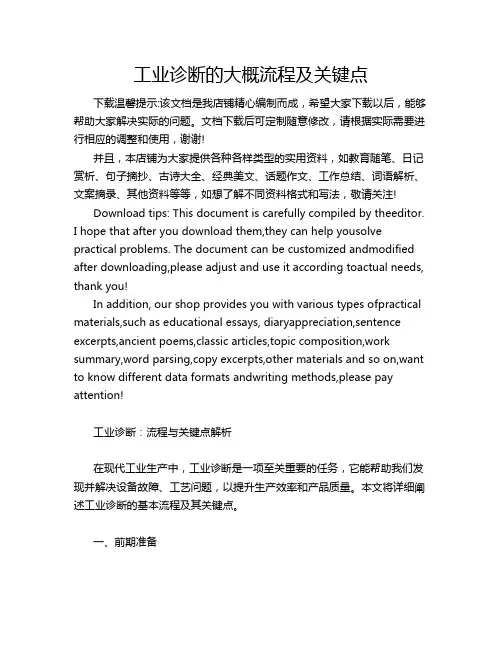 工业诊断的大概流程及关键点

下载温馨提示:该文档是我店铺精心编制而成，希望大家下载以后，能够帮助大家解决实际的问题。文档下载后可定制随意修改，请根据实际需要进行相应的调整和使用，谢谢!

并且，本店铺为大家提供各种各样类型的实用资料，如教育随笔、日记赏析、句子摘抄、古诗大全、经典美文、话题作文、工作总结、词语解析、文案摘录、其他资料等等，如想了解不同资料格式和写法，敬请关注!

Download tips: This document is carefully compiled by theeditor. I hope that after you download them,they can help yousolve practical problems. The document can be customized andmodified after downloading,please adjust and use it according toactual needs, thank you!

In addition, our shop provides you with various types ofpractical materials,such as educational essays, diaryappreciation,sentence excerpts,ancient poems,classic articles,topic composition,work summary,word parsing,copy excerpts,other materials and so on,want to know different data formats andwriting methods,please pay attention!

工业诊断：流程与关键点解析

在现代工业生产中，工业诊断是一项至关重要的任务，它能帮助我们发现并解决设备故障、工艺问题，以提升生产效率和产品质量。本文将详细阐述工业诊断的基本流程及其关键点。

一、前期准备